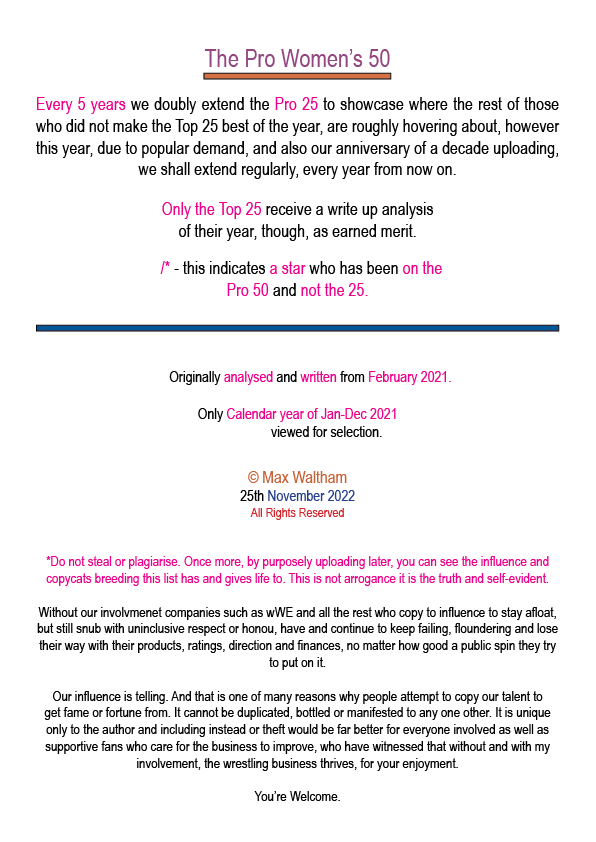 The Pro Women's 50

Every 5 years we doubly extend the Pro 25 to showcase where the rest of those who did not make the Top 25 best of the year, are roughly hovering about, however this year, due to popular demand, and also our anniversary of a decade uploading, we shall extend regularly, every year from now on.

Only the Top 25 receive a write up analysis of their year, though, as earned merit.

/* - this indicates a star who has been on the Pro 50 and not the 25.

Originally analysed and written from February 2021.

Only Calendar year of Jan-Dec 2021 viewed for selection.

© Max Waltham
25th November 2022
All Rights Reserved

*Do not steal or plagiarise. Once more, by purposely uploading later, you can see the influence and copycats breeding this list has and gives life to. This is not arrogance it is the truth and self-evident.

Without our involvmenet companies such as wWE and all the rest who copy to influence to stay afloat, but still snub with uninclusive respect or honou, have and continue to keep failing, floundering and lose their way with their products, ratings, direction and finances, no matter how good a public spin they try to put on it.

Our influence is telling. And that is one of many reasons why people attempt to copy our talent to get fame or fortune from. It cannot be duplicated, bottled or manifested to any one other. It is unique only to the author and including instead or theft would be far better for everyone involved as well as supportive fans who care for the business to improve, who have witnessed that without and with my involvement, the wrestling business thrives, for your enjoyment.

You're Welcome.